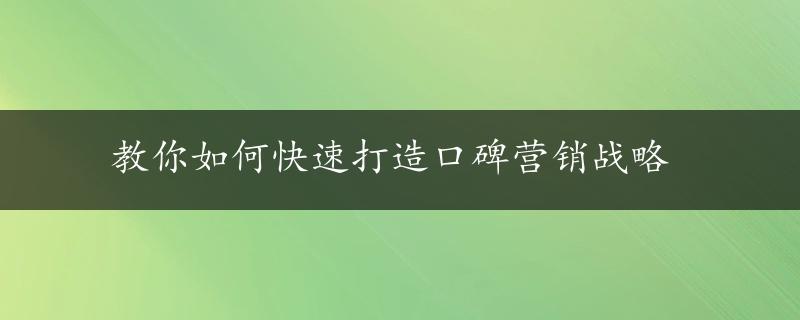 教你如何快速打造口碑营销战略